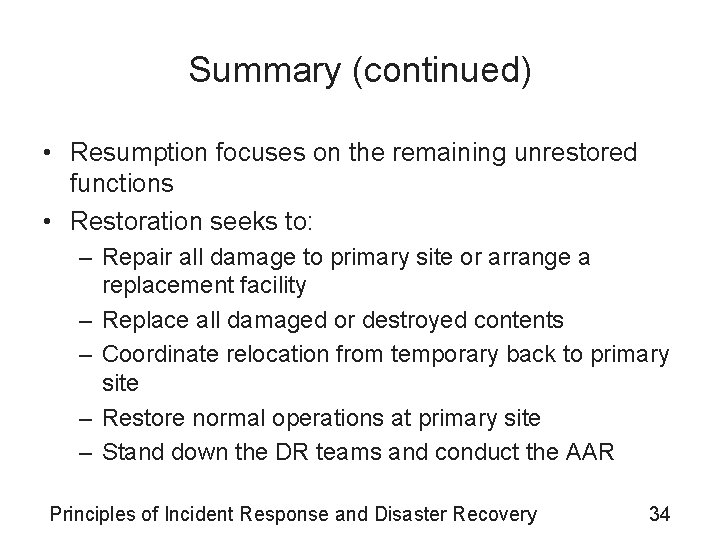 Summary (continued)

• Resumption focuses on the remaining unrestored functions
• Restoration seeks to:
– Repair all damage to primary site or arrange a replacement facility
– Replace all damaged or destroyed contents
– Coordinate relocation from temporary back to primary site
– Restore normal operations at primary site
– Stand down the DR teams and conduct the AAR

Principles of Incident Response and Disaster Recovery 34